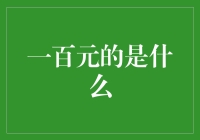 一百元的是什么